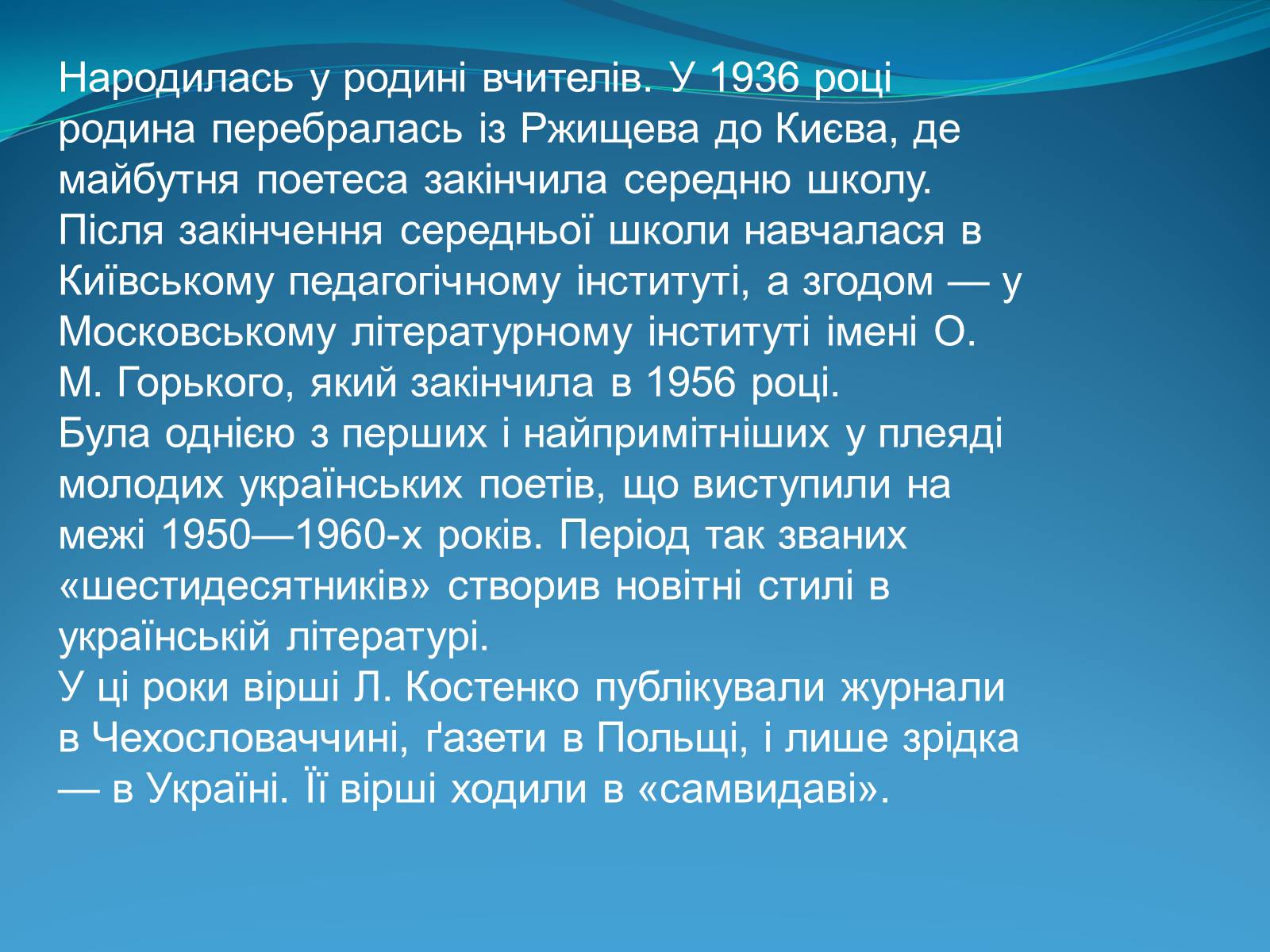 Народилась у родині вчителів. У 1936 році родина перебралась із Ржищева до Києва, де майбутня поетеса закінчила середню школу. Після закінчення середньої школи навчалася в Київському педагогічному інституті, а згодом — у Московському літературному інституті імені О. М. Горького, який закінчила в 1956 році.
Була однією з перших і найпримітніших у плеяді молодих українських поетів, що виступили на межі 1950—1960-х років. Період так званих «шестидесятників» створив новітні стилі в українській літературі.
У ці роки вірші Л. Костенко публікували журнали в Чехословаччині, ґазети в Польщі, і лише зрідка — в Україні. Її вірші ходили в «самвидаві».